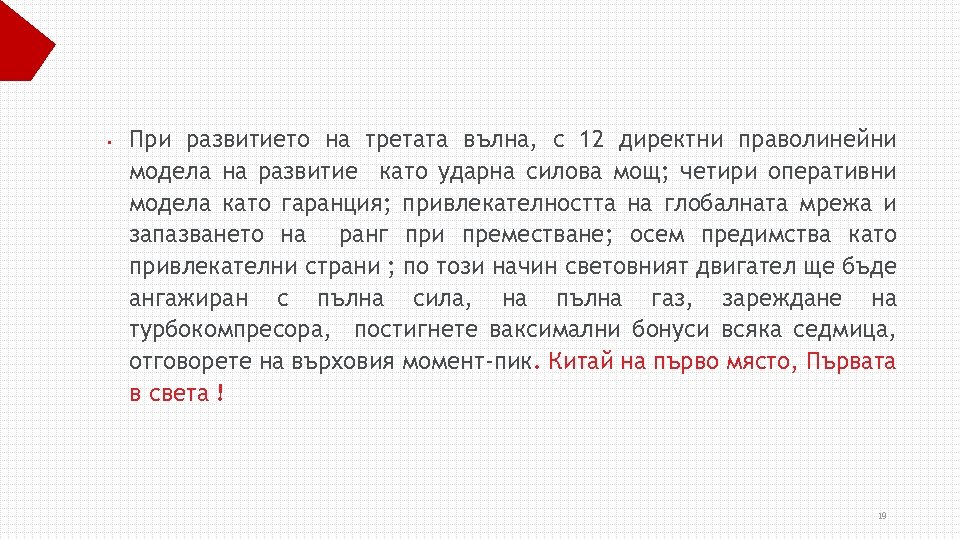 • При развитието на третата вълна, с 12 директни праволинейни модела на развитие като ударна силова мощ; четири оперативни модела като гаранция; привлекателността на глобалната мрежа и запазването на ранг при преместване; осем предимства като привлекателни страни ; по този начин световният двигател ще бъде ангажиран с пълна сила, на пълна газ, зареждане на турбокомпресора, постигнете ваксимални бонуси всяка седмица, отговорете на върховия момент-пик. Китай на първо място, Първата в света !

19